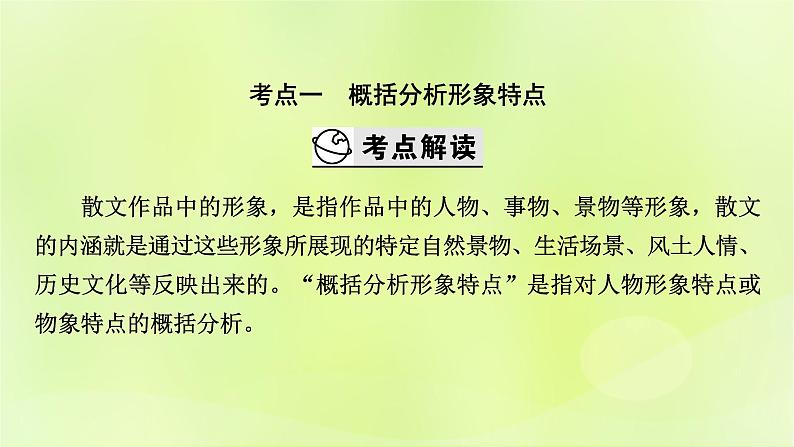 考点一　概括分析形象特点

考点解读

散文作品中的形象，是指作品中的人物、事物、景物等形象，散文的内涵就是通过这些形象所展现的特定自然景物、生活场景、风土人情、历史文化等反映出来的。“概括分析形象特点”是指对人物形象特点或物象特点的概括分析。